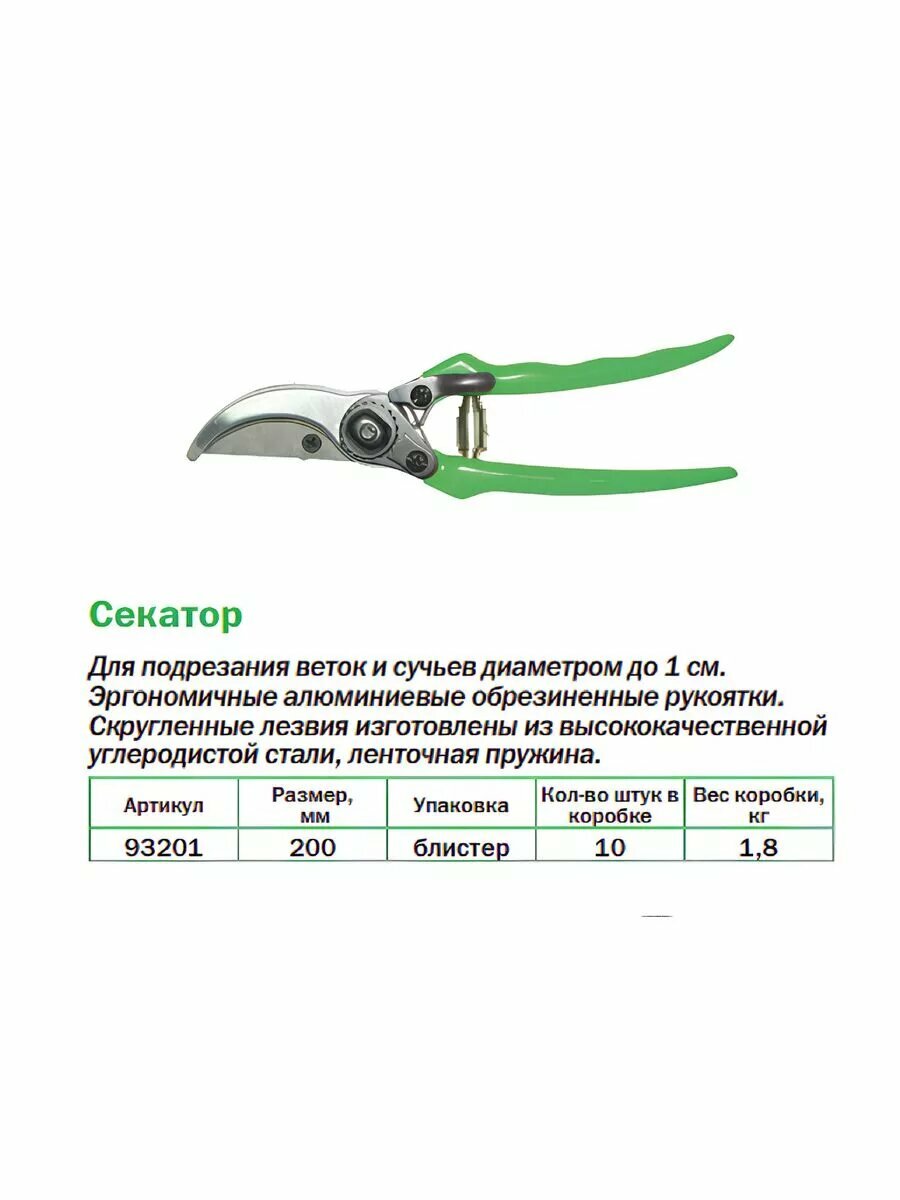 Секатор

Для подрезания веток и сучьев диаметром до 1 см. Эргономичные алюминиевые обрезиненные рукоятки. Скругленные лезвия изготовлены из высококачественной углеродистой стали, ленточная пружина.

| Артикул | Размер, мм | Упаковка | Кол-во штук в коробке | Вес коробки, кг |
|---|---|---|---|---|
| 93201 | 200 | блистер | 10 | 1,8 |